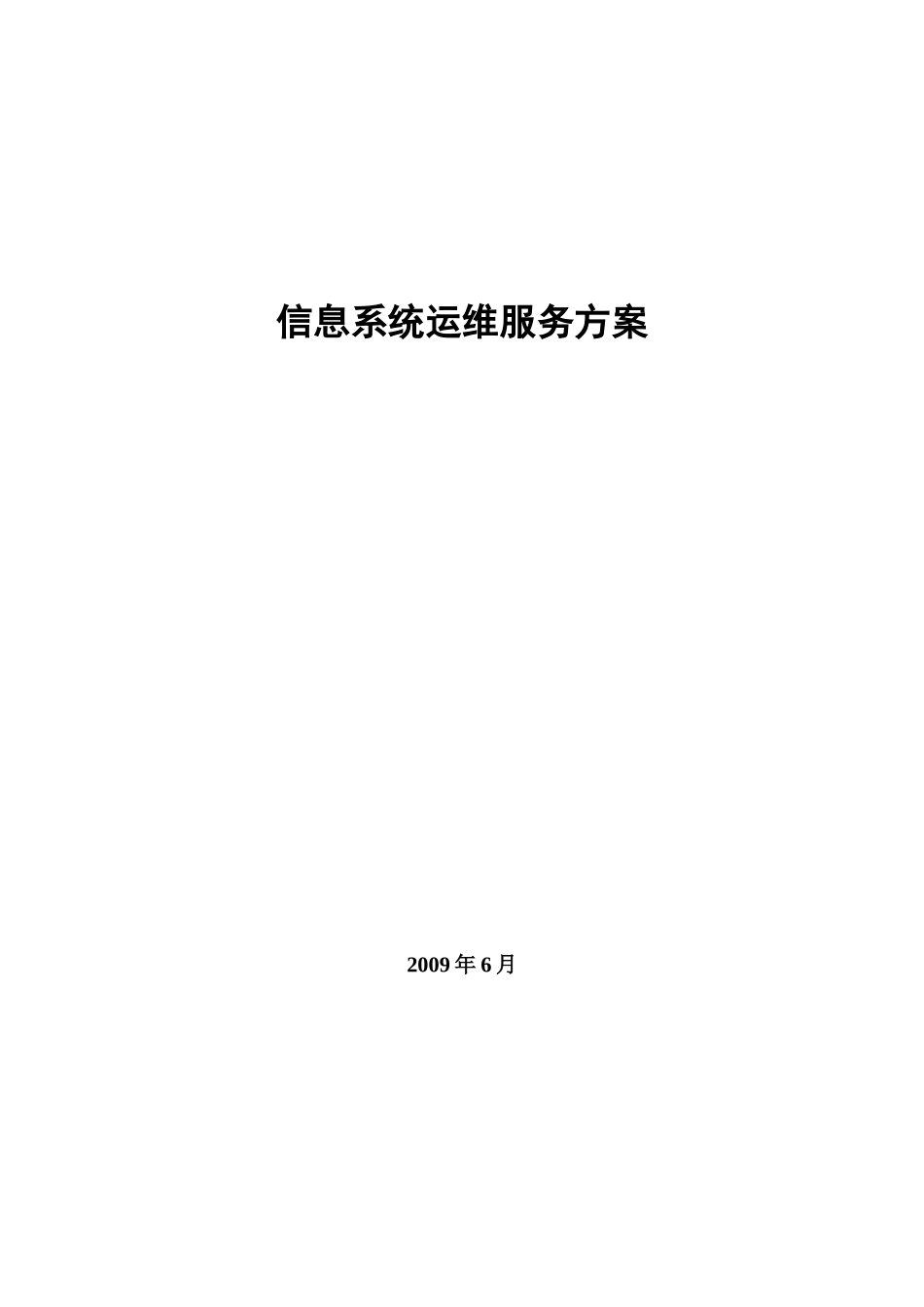 信息系统运维服务方案

2009 年 6 月